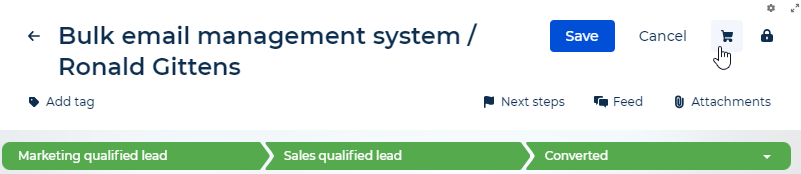 Bulk email management system / Ronald Gittens

Save Cancel

Add tag

Next steps Feed Attachments

Marketing qualified lead Sales qualified lead Converted